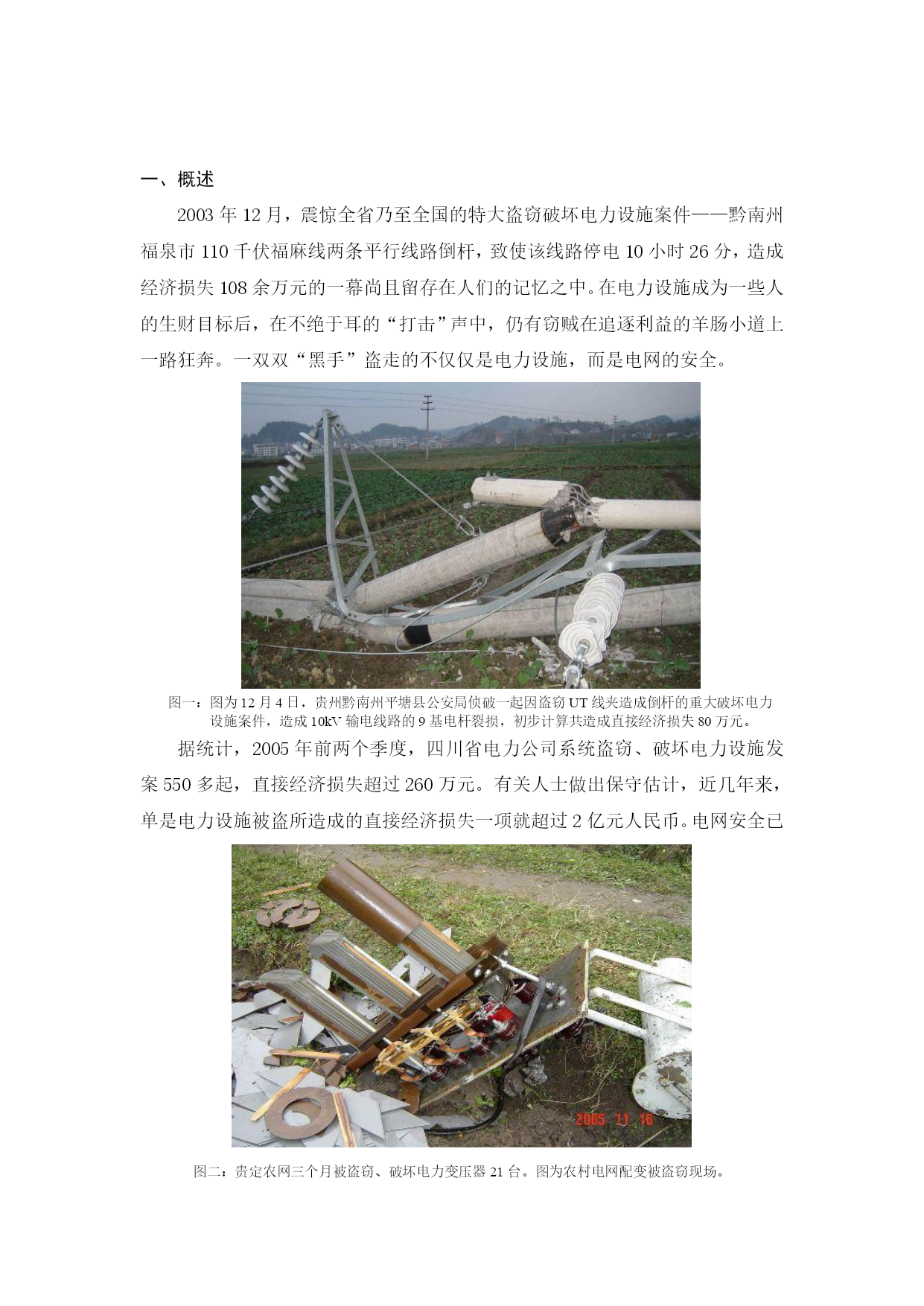 一、概述

2003 年 12 月，震惊全省乃至全国的特大盗窃破坏电力设施案件——黔南州福泉市 110 千伏福麻线两条平行线路倒杆，致使该线路停电 10 小时 26 分，造成经济损失 108 余万元的一幕尚且留存在人们的记忆之中。在电力设施成为一些人的生财目标后，在不绝于耳的“打击”声中，仍有窃贼在追逐利益的羊肠小道上一路狂奔。一双双“黑手”盗走的不仅仅是电力设施，而是电网的安全。

图一：图为 12 月 4 日，贵州黔南州平塘县公安局侦破一起因盗窃 UT 线夹造成倒杆的重大破坏电力设施案件，造成 10kV 输电线路的 9 基电杆裂损，初步计算共造成直接经济损失 80 万元。

据统计，2005 年前两个季度，四川省电力公司系统盗窃、破坏电力设施发案 550 多起，直接经济损失超过 260 万元。有关人士做出保守估计，近几年来，单是电力设施被盗所造成的直接经济损失一项就超过 2 亿元人民币。电网安全已

2005 11 16

图二：贵定农网三个月被盗窃、破坏电力变压器 21 台。图为农村电网配变被盗窃现场。